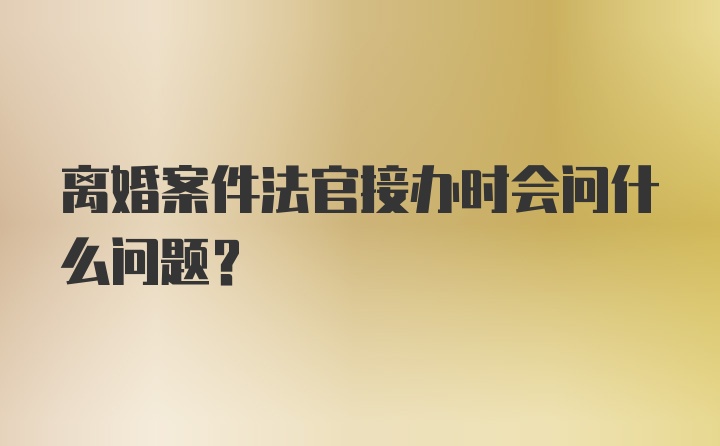 离婚案件法官接办时会问什么问题？